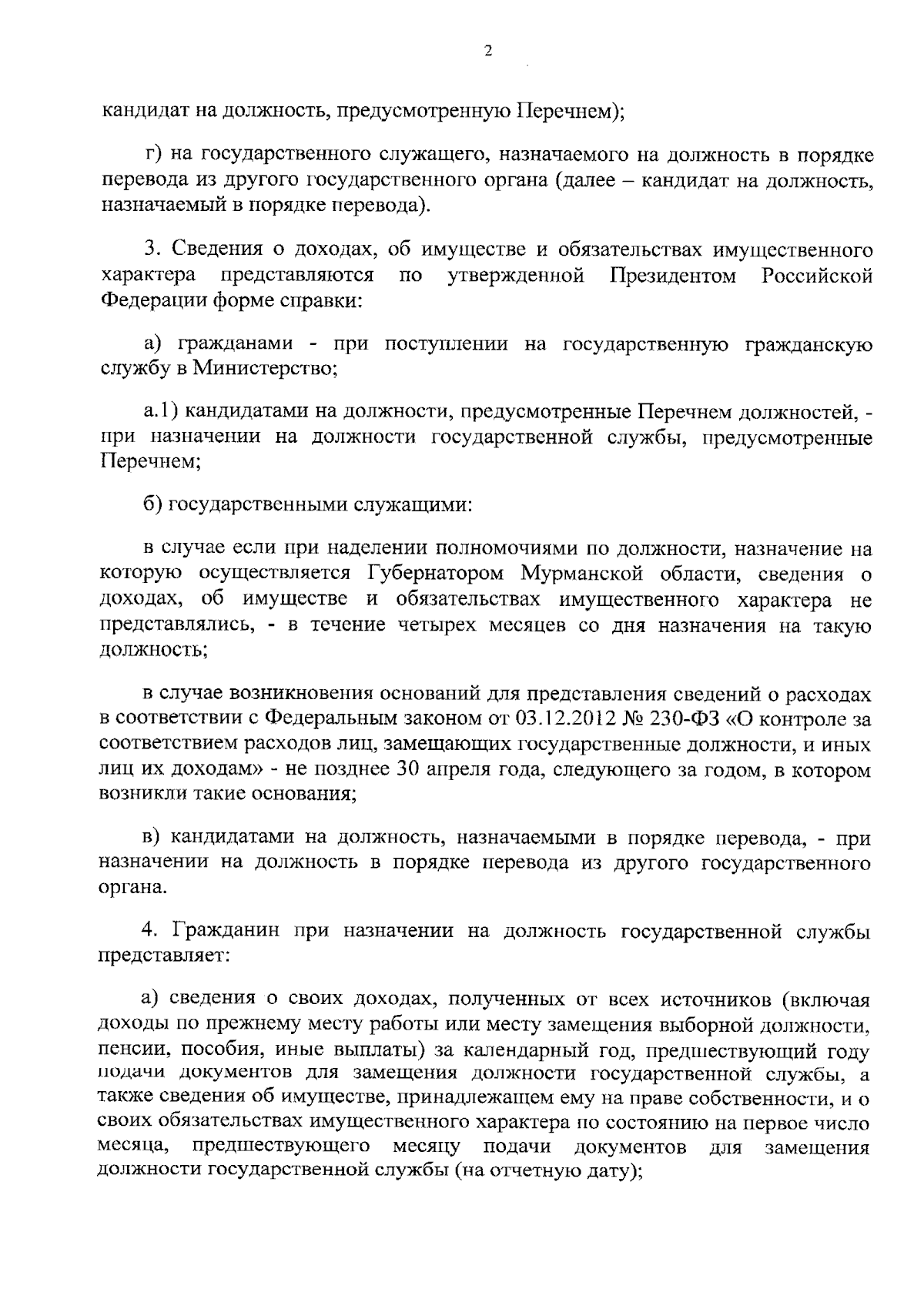 2

кандидат на должность, предусмотренную Перечнем);

г) на государственного служащего, назначаемого на должность в порядке перевода из другого государственного органа (далее – кандидат на должность, назначаемый в порядке перевода).

3. Сведения о доходах, об имуществе и обязательствах имущественного характера представляются по утвержденной Президентом Российской Федерации форме справки:

а) гражданами - при поступлении на государственную гражданскую службу в Министерство;

а.1) кандидатами на должности, предусмотренные Перечнем должностей, - при назначении на должности государственной службы, предусмотренные Перечнем;

б) государственными служащими:

в случае если при наделении полномочиями по должности, назначение на которую осуществляется Губернатором Мурманской области, сведения о доходах, об имуществе и обязательствах имущественного характера не представлялись, - в течение четырех месяцев со дня назначения на такую должность;

в случае возникновения оснований для представления сведений о расходах в соответствии с Федеральным законом от 03.12.2012 № 230-ФЗ «О контроле за соответствием расходов лиц, замещающих государственные должности, и иных лиц их доходам» - не позднее 30 апреля года, следующего за годом, в котором возникли такие основания;

в) кандидатами на должность, назначаемыми в порядке перевода, - при назначении на должность в порядке перевода из другого государственного органа.

4. Гражданин при назначении на должность государственной службы представляет:

а) сведения о своих доходах, полученных от всех источников (включая доходы по прежнему месту работы или месту замещения выборной должности, пенсии, пособия, иные выплаты) за календарный год, предшествующий году подачи документов для замещения должности государственной службы, а также сведения об имуществе, принадлежащем ему на праве собственности, и о своих обязательствах имущественного характера по состоянию на первое число месяца, предшествующего месяцу подачи документов для замещения должности государственной службы (на отчетную дату);